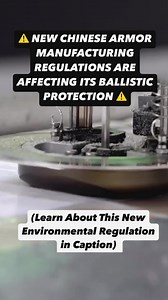 ⚠️ NEW CHINESE ARMOR MANUFACTURING REGULATIONS ARE AFFECTING ITS BALLISTIC PROTECTION ⚠️

(Learn About This New Environmental Regulation in Caption)